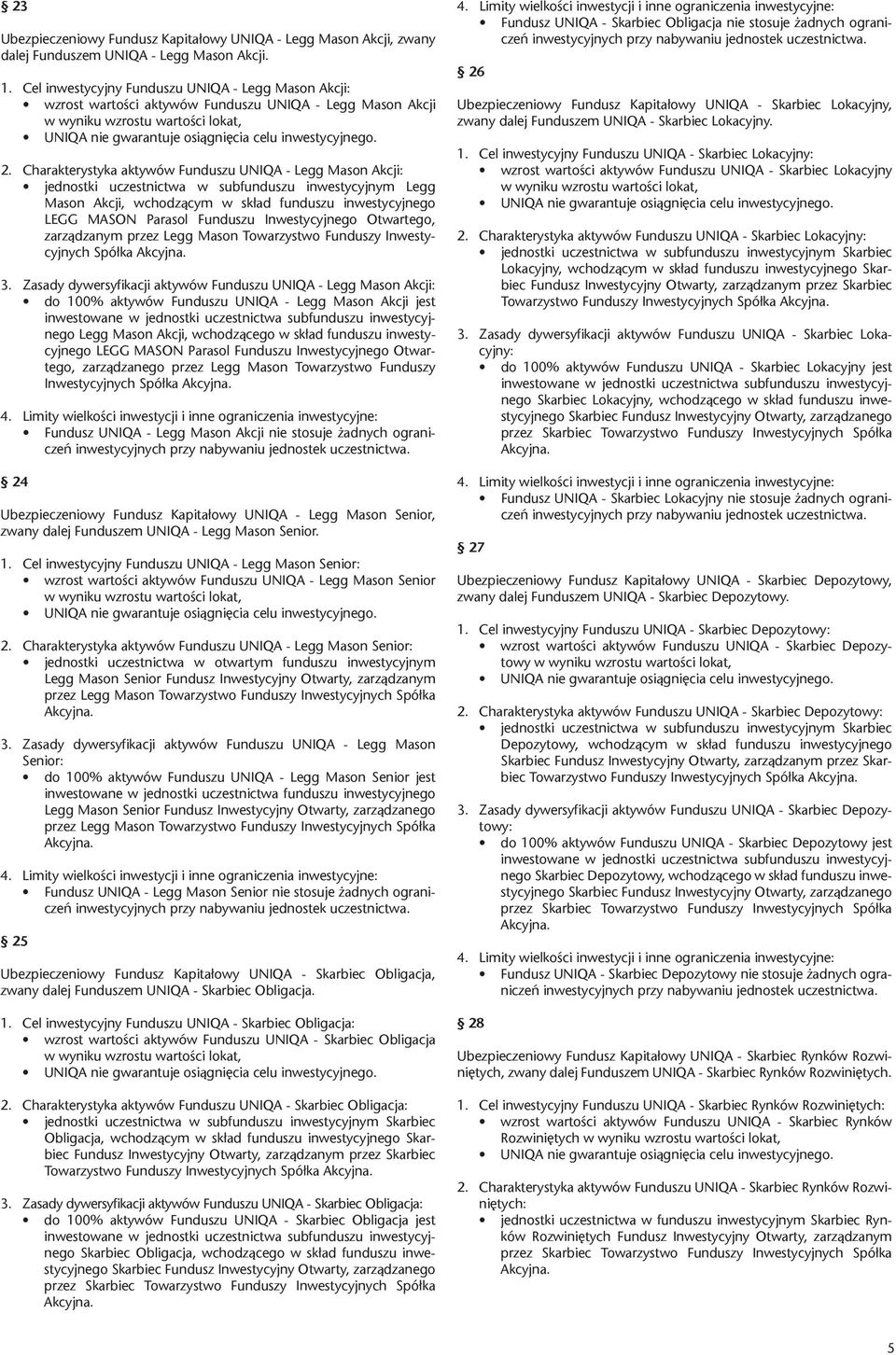 § 23

Ubezpieczeniowy Fundusz Kapitałowy UNIQA - Legg Mason Akcji, zwany dalej Funduszem UNIQA - Legg Mason Akcji.

1. Cel inwestycyjny Funduszu UNIQA - Legg Mason Akcji:
• wzrost wartości aktywów Funduszu UNIQA - Legg Mason Akcji w wyniku wzrostu wartości lokat,
• UNIQA nie gwarantuje osiągnięcia celu inwestycyjnego.

2. Charakterystyka aktywów Funduszu UNIQA - Legg Mason Akcji:
• jednostki uczestnictwa w subfunduszu inwestycyjnym Legg Mason Akcji, wchodzącym w skład funduszu inwestycyjnego LEGG MASON Parasol Funduszu Inwestycyjnego Otwartego, zarządzanym przez Legg Mason Towarzystwo Funduszy Inwestycyjnych Spółka Akcyjna.

3. Zasady dywersyfikacji aktywów Funduszu UNIQA - Legg Mason Akcji:
• do 100% aktywów Funduszu UNIQA - Legg Mason Akcji jest inwestowane w jednostki uczestnictwa subfunduszu inwestycyjnego Legg Mason Akcji, wchodzącego w skład funduszu inwestycyjnego LEGG MASON Parasol Funduszu Inwestycyjnego Otwartego, zarządzanego przez Legg Mason Towarzystwo Funduszy Inwestycyjnych Spółka Akcyjna.

4. Limity wielkości inwestycji i inne ograniczenia inwestycyjne:
• Fundusz UNIQA - Legg Mason Akcji nie stosuje żadnych ograniczeń inwestycyjnych przy nabywaniu jednostek uczestnictwa.

§ 24

Ubezpieczeniowy Fundusz Kapitałowy UNIQA - Legg Mason Senior, zwany dalej Funduszem UNIQA - Legg Mason Senior.

1. Cel inwestycyjny Funduszu UNIQA - Legg Mason Senior:
• wzrost wartości aktywów Funduszu UNIQA - Legg Mason Senior w wyniku wzrostu wartości lokat,
• UNIQA nie gwarantuje osiągnięcia celu inwestycyjnego.

2. Charakterystyka aktywów Funduszu UNIQA - Legg Mason Senior:
• jednostki uczestnictwa w otwartym funduszu inwestycyjnym Legg Mason Senior Fundusz Inwestycyjny Otwarty, zarządzanym przez Legg Mason Towarzystwo Funduszy Inwestycyjnych Spółka Akcyjna.

3. Zasady dywersyfikacji aktywów Funduszu UNIQA - Legg Mason Senior:
• do 100% aktywów Funduszu UNIQA - Legg Mason Senior jest inwestowane w jednostki uczestnictwa funduszu inwestycyjnego Legg Mason Senior Fundusz Inwestycyjny Otwarty, zarządzanego przez Legg Mason Towarzystwo Funduszy Inwestycyjnych Spółka Akcyjna.

4. Limity wielkości inwestycji i inne ograniczenia inwestycyjne:
• Fundusz UNIQA - Legg Mason Senior nie stosuje żadnych ograniczeń inwestycyjnych przy nabywaniu jednostek uczestnictwa.

§ 25

Ubezpieczeniowy Fundusz Kapitałowy UNIQA - Skarbiec Obligacja, zwany dalej Funduszem UNIQA - Skarbiec Obligacja.

1. Cel inwestycyjny Funduszu UNIQA - Skarbiec Obligacja:
• wzrost wartości aktywów Funduszu UNIQA - Skarbiec Obligacja w wyniku wzrostu wartości lokat,
• UNIQA nie gwarantuje osiągnięcia celu inwestycyjnego.

2. Charakterystyka aktywów Funduszu UNIQA - Skarbiec Obligacja:
• jednostki uczestnictwa w subfunduszu inwestycyjnym Skarbiec Obligacja, wchodzącym w skład funduszu inwestycyjnego Skarbiec Fundusz Inwestycyjny Otwarty, zarządzanym przez Skarbiec Towarzystwo Funduszy Inwestycyjnych Spółka Akcyjna.

3. Zasady dywersyfikacji aktywów Funduszu UNIQA - Skarbiec Obligacja:
• do 100% aktywów Funduszu UNIQA - Skarbiec Obligacja jest inwestowane w jednostki uczestnictwa subfunduszu inwestycyjnego Skarbiec Obligacja, wchodzącego w skład funduszu inwestycyjnego Skarbiec Fundusz Inwestycyjny Otwarty, zarządzanego przez Skarbiec Towarzystwo Funduszy Inwestycyjnych Spółka Akcyjna.

4. Limity wielkości inwestycji i inne ograniczenia inwestycyjne:
• Fundusz UNIQA - Skarbiec Obligacja nie stosuje żadnych ograniczeń inwestycyjnych przy nabywaniu jednostek uczestnictwa.

§ 26

Ubezpieczeniowy Fundusz Kapitałowy UNIQA - Skarbiec Lokacyjny, zwany dalej Funduszem UNIQA - Skarbiec Lokacyjny.

1. Cel inwestycyjny Funduszu UNIQA - Skarbiec Lokacyjny:
• wzrost wartości aktywów Funduszu UNIQA - Skarbiec Lokacyjny w wyniku wzrostu wartości lokat,
• UNIQA nie gwarantuje osiągnięcia celu inwestycyjnego.

2. Charakterystyka aktywów Funduszu UNIQA - Skarbiec Lokacyjny:
• jednostki uczestnictwa w subfunduszu inwestycyjnym Skarbiec Lokacyjny, wchodzącym w skład funduszu inwestycyjnego Skarbiec Fundusz Inwestycyjny Otwarty, zarządzanym przez Skarbiec Towarzystwo Funduszy Inwestycyjnych Spółka Akcyjna.

3. Zasady dywersyfikacji aktywów Funduszu UNIQA - Skarbiec Lokacyjny:
• do 100% aktywów Funduszu UNIQA - Skarbiec Lokacyjny jest inwestowane w jednostki uczestnictwa subfunduszu inwestycyjnego Skarbiec Lokacyjny, wchodzącego w skład funduszu inwestycyjnego Skarbiec Fundusz Inwestycyjny Otwarty, zarządzanego przez Skarbiec Towarzystwo Funduszy Inwestycyjnych Spółka Akcyjna.

4. Limity wielkości inwestycji i inne ograniczenia inwestycyjne:
• Fundusz UNIQA - Skarbiec Lokacyjny nie stosuje żadnych ograniczeń inwestycyjnych przy nabywaniu jednostek uczestnictwa.

§ 27

Ubezpieczeniowy Fundusz Kapitałowy UNIQA - Skarbiec Depozytowy, zwany dalej Funduszem UNIQA - Skarbiec Depozytowy.

1. Cel inwestycyjny Funduszu UNIQA - Skarbiec Depozytowy:
• wzrost wartości aktywów Funduszu UNIQA - Skarbiec Depozytowy w wyniku wzrostu wartości lokat,
• UNIQA nie gwarantuje osiągnięcia celu inwestycyjnego.

2. Charakterystyka aktywów Funduszu UNIQA - Skarbiec Depozytowy:
• jednostki uczestnictwa w subfunduszu inwestycyjnym Skarbiec Depozytowy, wchodzącym w skład funduszu inwestycyjnego Skarbiec Fundusz Inwestycyjny Otwarty, zarządzanym przez Skarbiec Towarzystwo Funduszy Inwestycyjnych Spółka Akcyjna.

3. Zasady dywersyfikacji aktywów Funduszu UNIQA - Skarbiec Depozytowy:
• do 100% aktywów Funduszu UNIQA - Skarbiec Depozytowy jest inwestowane w jednostki uczestnictwa subfunduszu inwestycyjnego Skarbiec Depozytowy, wchodzącego w skład funduszu inwestycyjnego Skarbiec Fundusz Inwestycyjny Otwarty, zarządzanego przez Skarbiec Towarzystwo Funduszy Inwestycyjnych Spółka Akcyjna.

4. Limity wielkości inwestycji i inne ograniczenia inwestycyjne:
• Fundusz UNIQA - Skarbiec Depozytowy nie stosuje żadnych ograniczeń inwestycyjnych przy nabywaniu jednostek uczestnictwa.

§ 28

Ubezpieczeniowy Fundusz Kapitałowy UNIQA - Skarbiec Rynków Rozwiniętych, zwany dalej Funduszem UNIQA - Skarbiec Rynków Rozwiniętych.

1. Cel inwestycyjny Funduszu UNIQA - Skarbiec Rynków Rozwiniętych:
• wzrost wartości aktywów Funduszu UNIQA - Skarbiec Rynków Rozwiniętych w wyniku wzrostu wartości lokat,
• UNIQA nie gwarantuje osiągnięcia celu inwestycyjnego.

2. Charakterystyka aktywów Funduszu UNIQA - Skarbiec Rynków Rozwiniętych:
• jednostki uczestnictwa w funduszu inwestycyjnym Skarbiec Rynków Rozwiniętych Fundusz Inwestycyjny Otwarty, zarządzanym przez Skarbiec Towarzystwo Funduszy Inwestycyjnych Spółka Akcyjna.

5